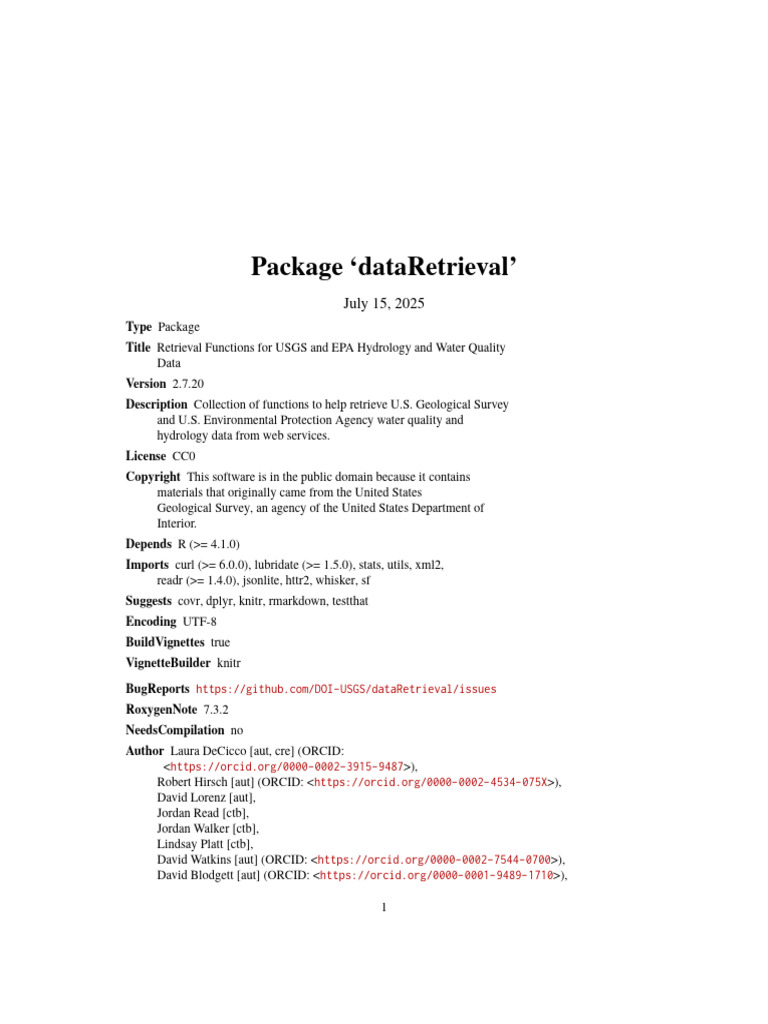 Package ‘dataRetrieval’

July 15, 2025

Type Package

Title Retrieval Functions for USGS and EPA Hydrology and Water Quality Data

Version 2.7.20

Description Collection of functions to help retrieve U.S. Geological Survey and U.S. Environmental Protection Agency water quality and hydrology data from web services.

License CC0

Copyright This software is in the public domain because it contains materials that originally came from the United States Geological Survey, an agency of the United States Department of Interior.

Depends R (>= 4.1.0)

Imports curl (>= 6.0.0), lubridate (>= 1.5.0), stats, utils, xml2, readr (>= 1.4.0), jsonlite, httr2, whisker, sf

Suggests covr, dplyr, knitr, rmarkdown, testthat

Encoding UTF-8

BuildVignettes true

VignetteBuilder knitr

BugReports https://github.com/DOI-USGS/dataRetrieval/issues

RoxygenNote 7.3.2

NeedsCompilation no

Author Laura DeCicco [aut, cre] (ORCID: <https://orcid.org/0000-0002-3915-9487>),
Robert Hirsch [aut] (ORCID: <https://orcid.org/0000-0002-4534-075X>),
David Lorenz [aut],
Jordan Read [ctb],
Jordan Walker [ctb],
Lindsay Platt [ctb],
David Watkins [aut] (ORCID: <https://orcid.org/0000-0002-7544-0700>),
David Blodgett [aut] (ORCID: <https://orcid.org/0000-0001-9489-1710>),

1